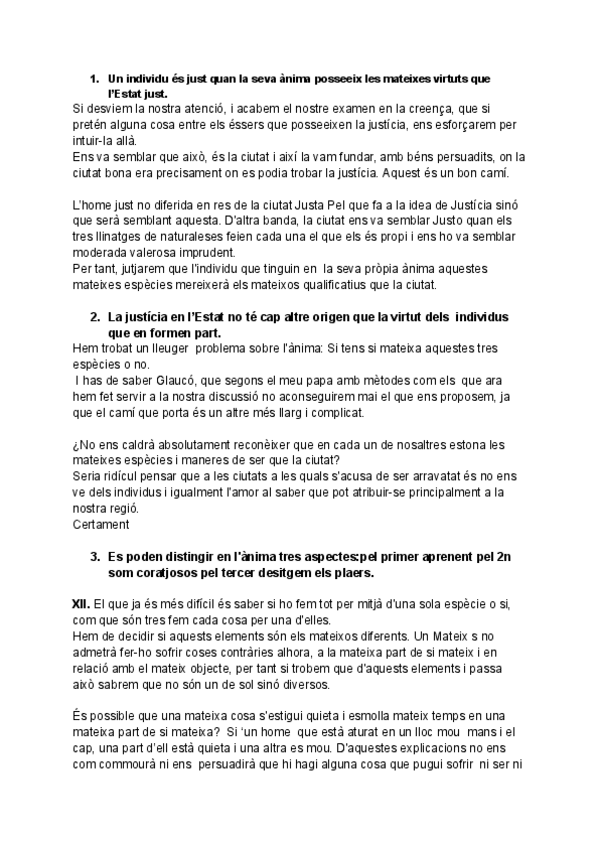 1. Un individu és just quan la seva ànima posseeix les mateixes virtuts que l'Estat just.

Si desviem la nostra atenció, i acabem el nostre examen en la creença, que si pretén alguna cosa entre els éssers que posseeixen la justícia, ens esforçarem per intuir-la allà.
Ens va semblar que això, és la ciutat i així la vam fundar, amb béns persuadits, on la ciutat bona era precisament on es podia trobar la justícia. Aquest és un bon camí.

L'home just no diferida en res de la ciutat Justa Pel que fa a la idea de Justícia sinó que serà semblant aquesta. D'altra banda, la ciutat ens va semblar Justo quan els tres llinatges de naturaleses feien cada una el que els és propi i ens ho va semblar moderada valerosa imprudent.
Per tant, jutjarem que l'individu que tinguin en la seva pròpia ànima aquestes mateixes espècies mereixerà els mateixos qualificatius que la ciutat.

2. La justícia en l'Estat no té cap altre origen que la virtut dels individus que en formen part.

Hem trobat un lleuger problema sobre l'ànima: Si tens si mateixa aquestes tres espècies o no.
I has de saber Glaucó, que segons el meu papa amb mètodes com els que ara hem fet servir a la nostra discussió no aconseguirem mai el que ens proposem, ja que el camí que porta és un altre més llarg i complicat.

¿No ens caldrà absolutament reconèixer que en cada un de nosaltres estona les mateixes espècies i maneres de ser que la ciutat?
Seria ridícul pensar que a les ciutats a les quals s'acusa de ser arravatat és no ens ve dels individus i igualment l'amor al saber que pot atribuir-se principalment a la nostra regió.
Certament

3. Es poden distingir en l'ànima tres aspectes:pel primer aprenent pel 2n som coratjosos pel tercer desitgem els plaers.

XII. El que ja és més difícil és saber si ho fem tot per mitjà d'una sola espècie o si, com que són tres fem cada cosa per una d'elles.
Hem de decidir si aquests elements són els mateixos diferents. Un Mateix s no admetrà fer-ho sofrir coses contràries alhora, a la mateixa part de si mateix i en relació amb el mateix objecte, per tant si trobem que d'aquests elements i passa això sabrem que no són un de sol sinó diversos.

És possible que una mateixa cosa s'estigui quieta i esmolla mateix temps en una mateixa part de si mateixa? Si 'un home que està aturat en un lloc mou mans i el cap, una part d'ell està quieta i una altra es mou. D'aquestes explicacions no ens com commourà ni ens persuadirà que hi hagi alguna cosa que pugui sofrir ni ser ni